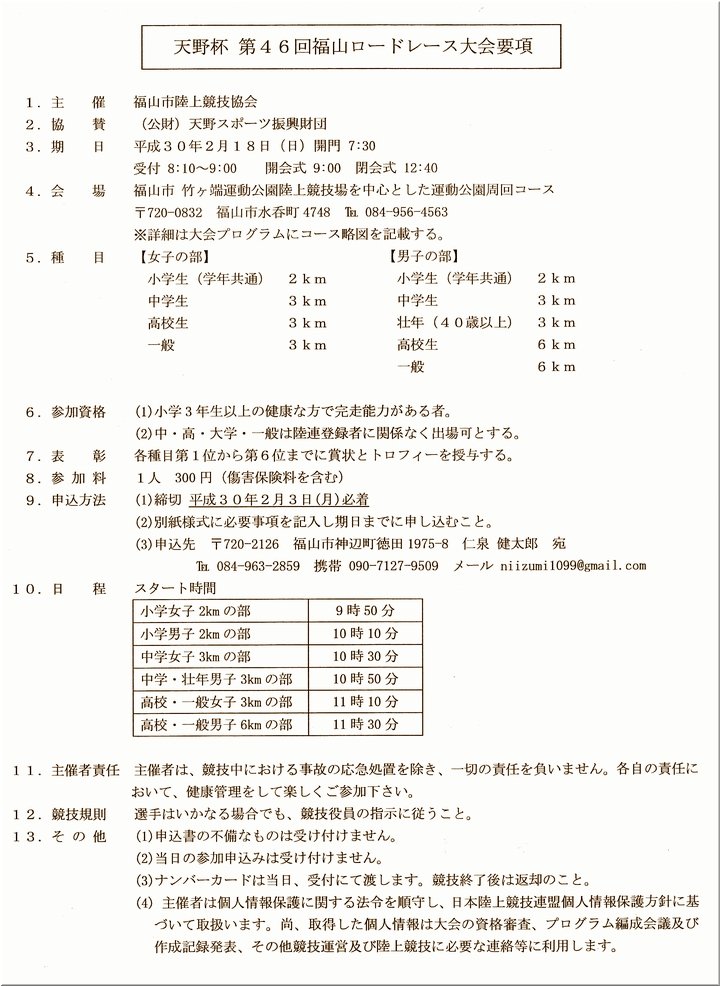 天野杯 第４６回福山ロードレース大会要項

１．主　催　福山市陸上競技協会
２．協　賛　（公財）天野スポーツ振興財団
３．期　日　平成３０年２月１８日（日）開門 7:30
受付 8:10～9:00　開会式 9:00　閉会式 12:40
４．会　場　福山市 竹ヶ端運動公園陸上競技場を中心とした運動公園周回コース
〒720-0832　福山市水呑町 4748　TEL 084-956-4563
※詳細は大会プログラムにコース略図を記載する。
５．種　目
【女子の部】
小学生（学年共通）　２ｋｍ
中学生　３ｋｍ
高校生　３ｋｍ
一般　３ｋｍ
【男子の部】
小学生（学年共通）　２ｋｍ
中学生　３ｋｍ
壮年（４０歳以上）　３ｋｍ
高校生　６ｋｍ
一般　６ｋｍ

６．参加資格　(1)小学３年生以上の健康な方で完走能力がある者。
(2)中・高・大学・一般は陸連登録者に関係なく出場可とする。
７．表　彰　各種目第１位から第６位までに賞状とトロフィーを授与する。
８．参 加 料　１人　300 円（傷害保険料を含む）
９．申込方法　(1)締切 平成３０年２月３日(月)必着
(2)別紙様式に必要事項を記入し期日までに申し込むこと。
(3)申込先　〒720-2126　福山市神辺町徳田 1975-8　仁泉 健太郎　宛
TEL 084-963-2859　携帯 090-7127-9509　メール niizumi1099@gmail.com
１０．日　程　スタート時間

| 小学女子 2km の部 | 9 時 50 分 |
|---|---|
| 小学男子 2km の部 | 10 時 10 分 |
| 中学女子 3km の部 | 10 時 30 分 |
| 中学・壮年男子 3km の部 | 10 時 50 分 |
| 高校・一般女子 3km の部 | 11 時 10 分 |
| 高校・一般男子 6km の部 | 11 時 30 分 |

１１．主催者責任　主催者は、競技中における事故の応急処置を除き、一切の責任を負いません。各自の責任において、健康管理をして楽しくご参加下さい。
１２．競技規則　選手はいかなる場合でも、競技役員の指示に従うこと。
１３．そ の 他　(1)申込書の不備なものは受け付けません。
(2)当日の参加申込みは受け付けません。
(3)ナンバーカードは当日、受付にて渡します。競技終了後は返却のこと。
(4) 主催者は個人情報保護に関する法令を順守し、日本陸上競技連盟個人情報保護方針に基づいて取扱います。尚、取得した個人情報は大会の資格審査、プログラム編成会議及び作成記録発表、その他競技運営及び陸上競技に必要な連絡等に利用します。